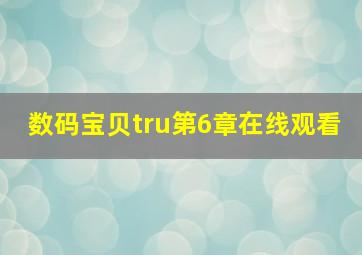 数码宝贝tru第6章在线观看